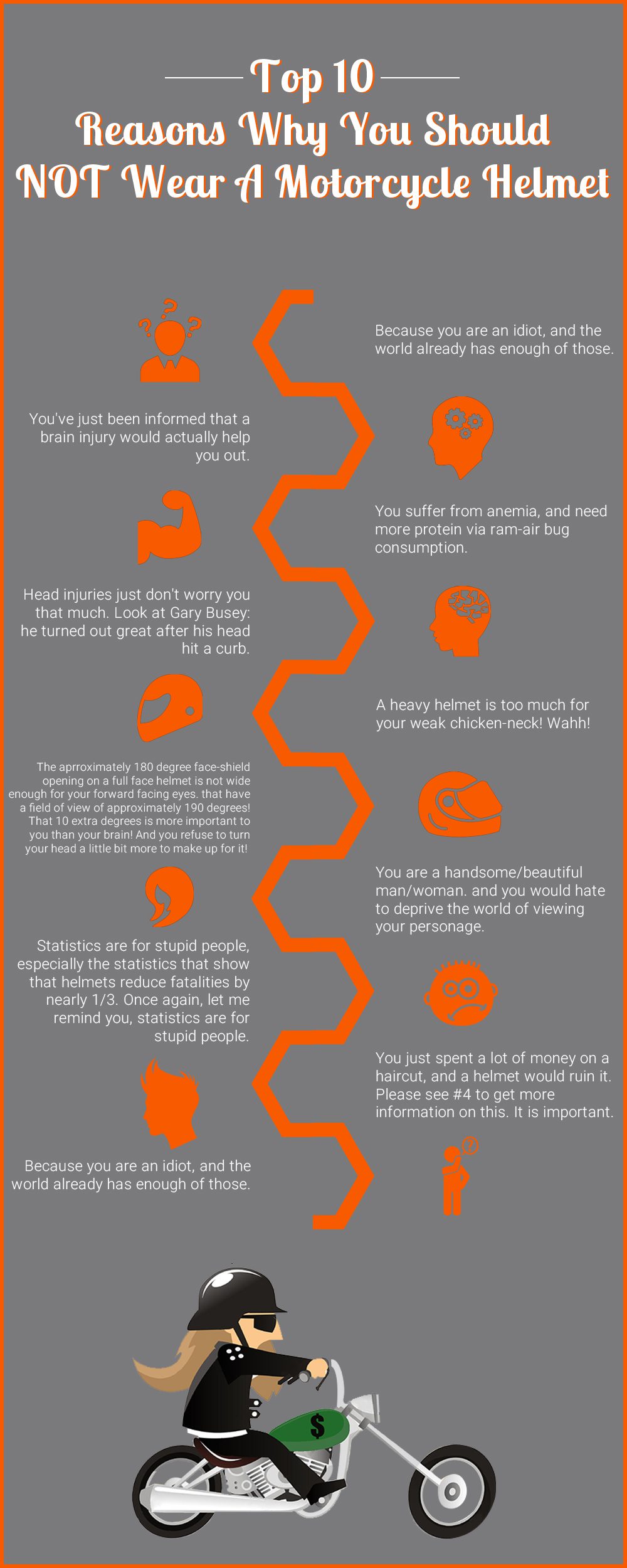 Top 10
Reasons Why You Should
NOT Wear A Motorcycle Helmet

Because you are an idiot, and the world already has enough of those.

You've just been informed that a brain injury would actually help you out.

You suffer from anemia, and need more protein via ram-air bug consumption.

Head injuries just don't worry you that much. Look at Gary Busey: he turned out great after his head hit a curb.

A heavy helmet is too much for your weak chicken-neck! Wahh!

The aprroximately 180 degree face-shield opening on a full face helmet is not wide enough for your forward facing eyes. that have a field of view of approximately 190 degrees! That 10 extra degrees is more important to you than your brain! And you refuse to turn your head a little bit more to make up for it!

You are a handsome/beautiful man/woman. and you would hate to deprive the world of viewing your personage.

Statistics are for stupid people, especially the statistics that show that helmets reduce fatalities by nearly 1/3. Once again, let me remind you, statistics are for stupid people.

You just spent a lot of money on a haircut, and a helmet would ruin it. Please see #4 to get more information on this. It is important.

Because you are an idiot, and the world already has enough of those.

$